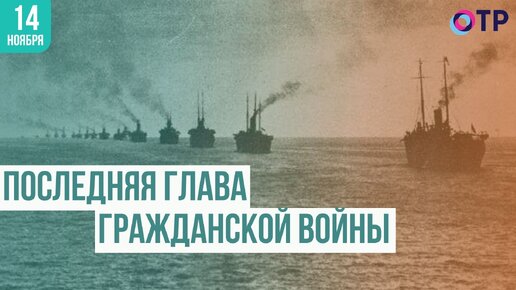 14
НОЯБРЯ

ОТР

ПОСЛЕДНЯЯ ГЛАВА
ГРАЖДАНСКОЙ ВОЙНЫ